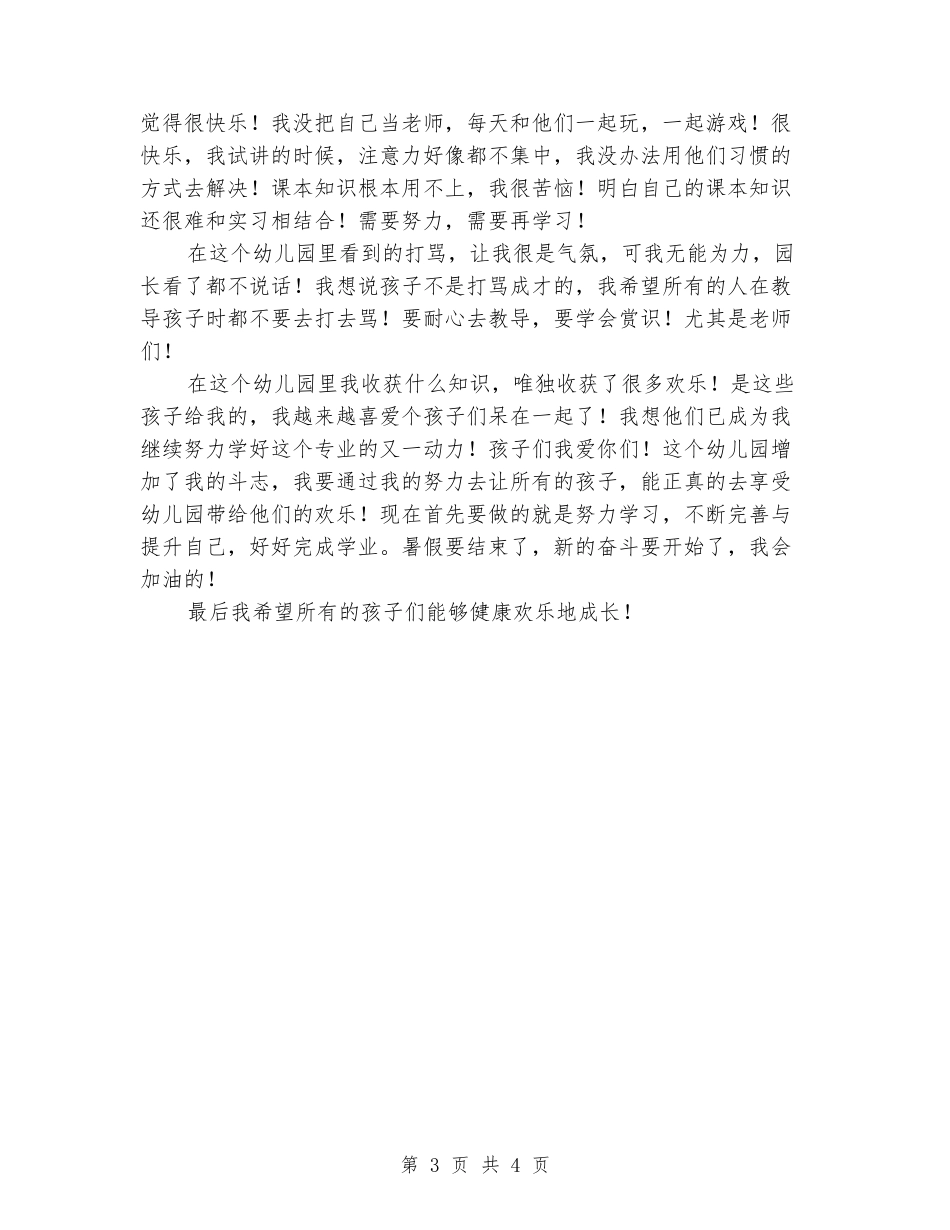 觉得很快乐！我没把自己当老师，每天和他们一起玩，一起游戏！很快乐，我试讲的时候，注意力好像都不集中，我没办法用他们习惯的方式去解决！课本知识根本用不上，我很苦恼！明白自己的课本知识还很难和实习相结合！需要努力，需要再学习！

在这个幼儿园里看到的打骂，让我很是气氛，可我无能为力，园长看了都不说话！我想说孩子不是打骂成才的，我希望所有的人在教导孩子时都不要去打去骂！要耐心去教导，要学会赏识！尤其是老师们！

在这个幼儿园里我收获什么知识，唯独收获了很多欢乐！是这些孩子给我的，我越来越喜爱个孩子们呆在一起了！我想他们已成为我继续努力学好这个专业的又一动力！孩子们我爱你们！这个幼儿园增加了我的斗志，我要通过我的努力去让所有的孩子，能正真的去享受幼儿园带给他们的欢乐！现在首先要做的就是努力学习，不断完善与提升自己，好好完成学业。暑假要结束了，新的奋斗要开始了，我会加油的！

最后我希望所有的孩子们能够健康欢乐地成长！

第 3 页 共 4 页